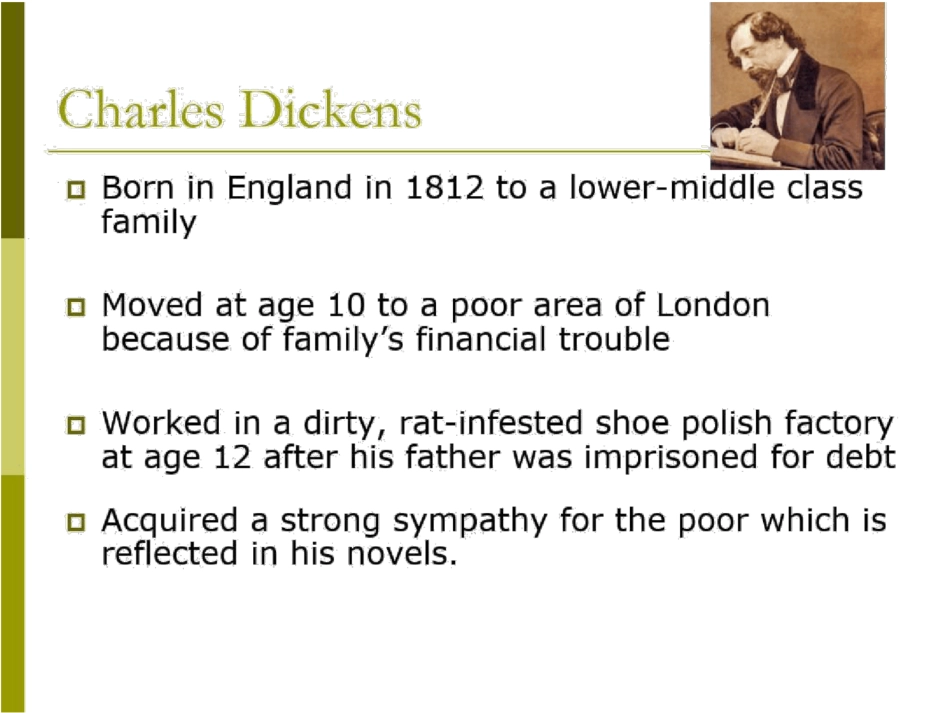 Charles Dickens

• Born in England in 1812 to a lower-middle class family

• Moved at age 10 to a poor area of London because of family's financial trouble

• Worked in a dirty, rat-infested shoe polish factory at age 12 after his father was imprisoned for debt

• Acquired a strong sympathy for the poor which is reflected in his novels.